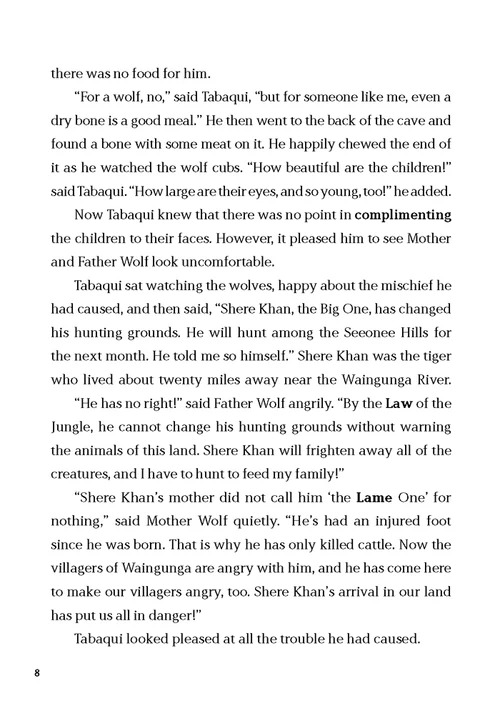 there was no food for him.

"For a wolf, no," said Tabaqui, "but for someone like me, even a dry bone is a good meal." He then went to the back of the cave and found a bone with some meat on it. He happily chewed the end of it as he watched the wolf cubs. "How beautiful are the children!" said Tabaqui. "How large are their eyes, and so young, too!" he added.

Now Tabaqui knew that there was no point in complimenting the children to their faces. However, it pleased him to see Mother and Father Wolf look uncomfortable.

Tabaqui sat watching the wolves, happy about the mischief he had caused, and then said, "Shere Khan, the Big One, has changed his hunting grounds. He will hunt among the Seeonee Hills for the next month. He told me so himself." Shere Khan was the tiger who lived about twenty miles away near the Waingunga River.

"He has no right!" said Father Wolf angrily. "By the Law of the Jungle, he cannot change his hunting grounds without warning the animals of this land. Shere Khan will frighten away all of the creatures, and I have to hunt to feed my family!"

"Shere Khan's mother did not call him 'the Lame One' for nothing," said Mother Wolf quietly. "He's had an injured foot since he was born. That is why he has only killed cattle. Now the villagers of Waingunga are angry with him, and he has come here to make our villagers angry, too. Shere Khan's arrival in our land has put us all in danger!"

Tabaqui looked pleased at all the trouble he had caused.

8